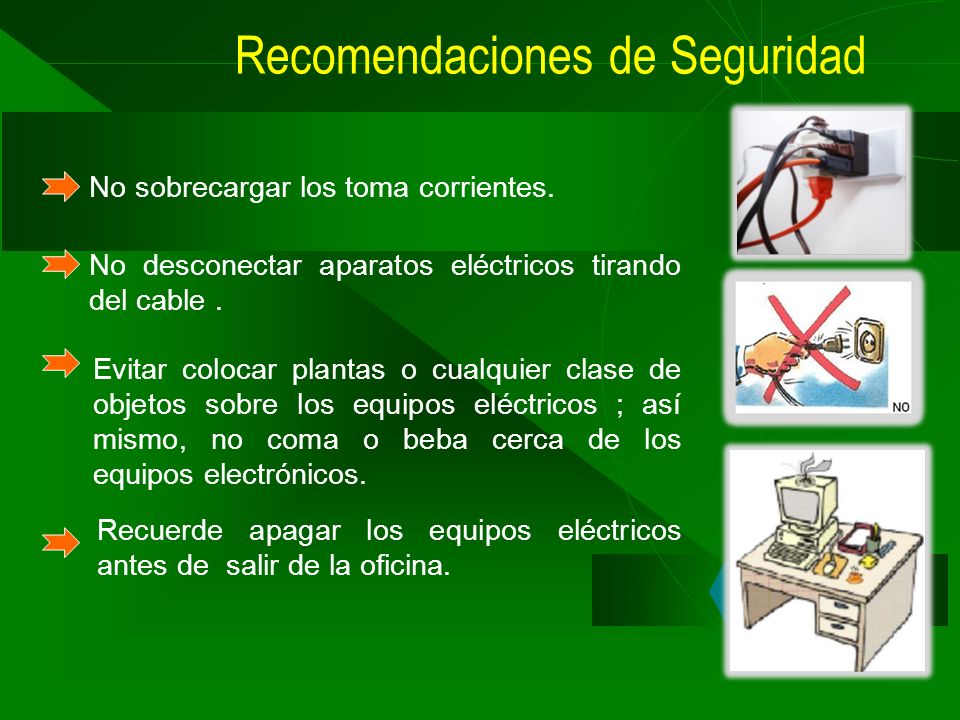 Recomendaciones de Seguridad

No sobrecargar los toma corrientes.

No desconectar aparatos eléctricos tirando del cable .

Evitar colocar plantas o cualquier clase de objetos sobre los equipos eléctricos ; así mismo, no coma o beba cerca de los equipos electrónicos.

Recuerde apagar los equipos eléctricos antes de salir de la oficina.

NO